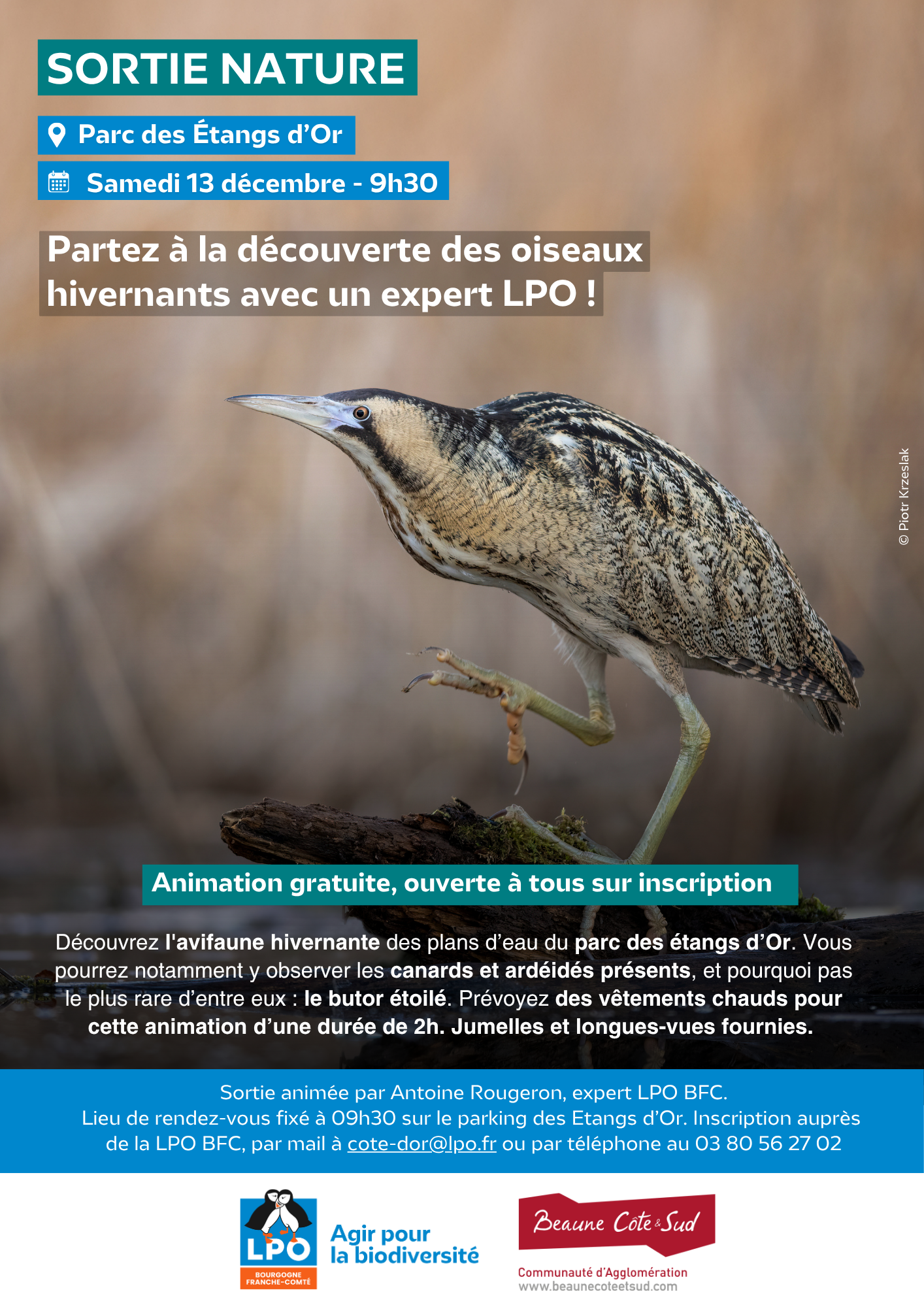 SORTIE NATURE

Parc des Étangs d'Or

Samedi 13 décembre - 9h30

Partez à la découverte des oiseaux hivernants avec un expert LPO !

© Piotr Krzeslak

Animation gratuite, ouverte à tous sur inscription

Découvrez l'avifaune hivernante des plans d'eau du parc des étangs d'Or. Vous pourrez notamment y observer les canards et ardéidés présents, et pourquoi pas le plus rare d'entre eux : le butor étoilé. Prévoyez des vêtements chauds pour cette animation d'une durée de 2h. Jumelles et longues-vues fournies.

Sortie animée par Antoine Rougeron, expert LPO BFC.
Lieu de rendez-vous fixé à 09h30 sur le parking des Etangs d'Or. Inscription auprès de la LPO BFC, par mail à cote-dor@lpo.fr ou par téléphone au 03 80 56 27 02

LPO
BOURGOGNE FRANCHE-COMTÉ
Agir pour la biodiversité

Beaune Côte & Sud
Communauté d'Agglomération
www.beaunecoteetsud.com